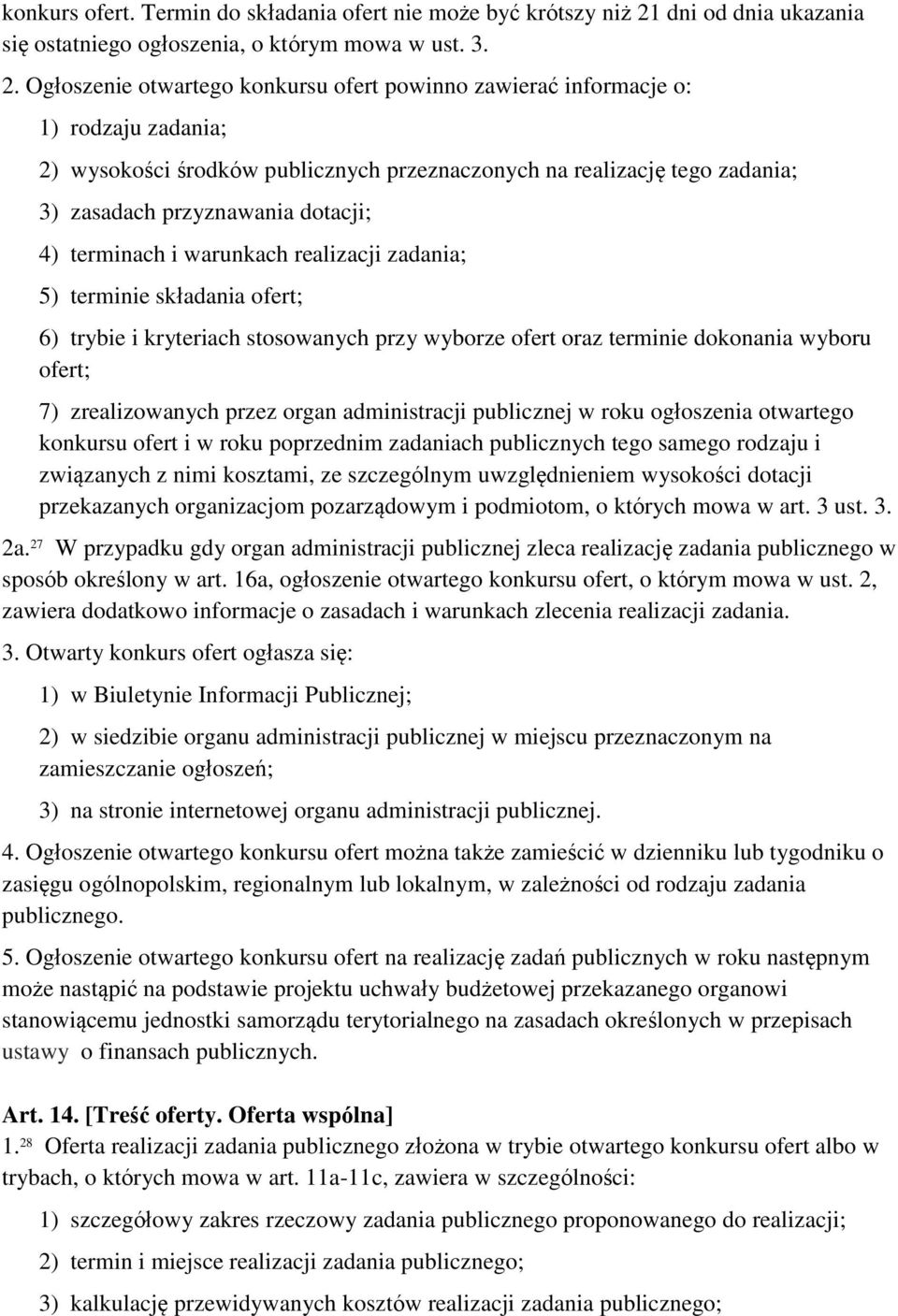 konkurs ofert. Termin do składania ofert nie może być krótszy niż 21 dni od dnia ukazania się ostatniego ogłoszenia, o którym mowa w ust. 3.

2. Ogłoszenie otwartego konkursu ofert powinno zawierać informacje o:

1) rodzaju zadania;

2) wysokości środków publicznych przeznaczonych na realizację tego zadania;

3) zasadach przyznawania dotacji;

4) terminach i warunkach realizacji zadania;

5) terminie składania ofert;

6) trybie i kryteriach stosowanych przy wyborze ofert oraz terminie dokonania wyboru ofert;

7) zrealizowanych przez organ administracji publicznej w roku ogłoszenia otwartego konkursu ofert i w roku poprzednim zadaniach publicznych tego samego rodzaju i związanych z nimi kosztami, ze szczególnym uwzględnieniem wysokości dotacji przekazanych organizacjom pozarządowym i podmiotom, o których mowa w art. 3 ust. 3.

2a.$^{27}$ W przypadku gdy organ administracji publicznej zleca realizację zadania publicznego w sposób określony w art. 16a, ogłoszenie otwartego konkursu ofert, o którym mowa w ust. 2, zawiera dodatkowo informacje o zasadach i warunkach zlecenia realizacji zadania.

3. Otwarty konkurs ofert ogłasza się:

1) w Biuletynie Informacji Publicznej;

2) w siedzibie organu administracji publicznej w miejscu przeznaczonym na zamieszczanie ogłoszeń;

3) na stronie internetowej organu administracji publicznej.

4. Ogłoszenie otwartego konkursu ofert można także zamieścić w dzienniku lub tygodniku o zasięgu ogólnopolskim, regionalnym lub lokalnym, w zależności od rodzaju zadania publicznego.

5. Ogłoszenie otwartego konkursu ofert na realizację zadań publicznych w roku następnym może nastąpić na podstawie projektu uchwały budżetowej przekazanego organowi stanowiącemu jednostki samorządu terytorialnego na zasadach określonych w przepisach ustawy o finansach publicznych.

Art. 14. [Treść oferty. Oferta wspólna]
1.$^{28}$ Oferta realizacji zadania publicznego złożona w trybie otwartego konkursu ofert albo w trybach, o których mowa w art. 11a-11c, zawiera w szczególności:

1) szczegółowy zakres rzeczowy zadania publicznego proponowanego do realizacji;

2) termin i miejsce realizacji zadania publicznego;

3) kalkulację przewidywanych kosztów realizacji zadania publicznego;